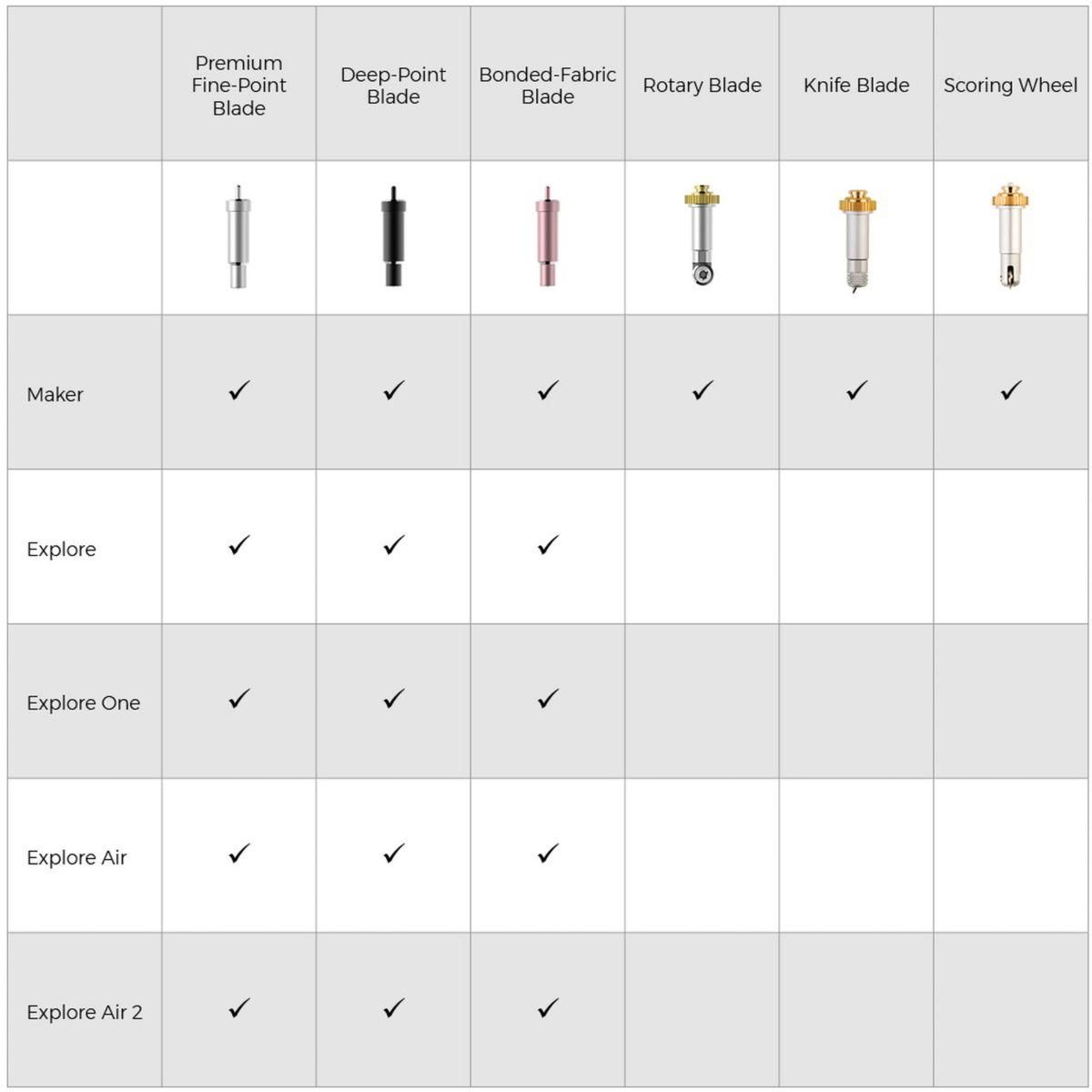 | | Premium Fine-Point Blade | Deep-Point Blade | Bonded-Fabric Blade | Rotary Blade | Knife Blade | Scoring Wheel |
|---|---|---|---|---|---|---|
| | | | | | | |
| Maker | ✓ | ✓ | ✓ | ✓ | ✓ | ✓ |
| Explore | ✓ | ✓ | ✓ | | | |
| Explore One | ✓ | ✓ | ✓ | | | |
| Explore Air | ✓ | ✓ | ✓ | | | |
| Explore Air 2 | ✓ | ✓ | ✓ | | | |